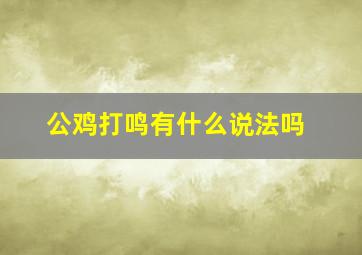 公鸡打鸣有什么说法吗